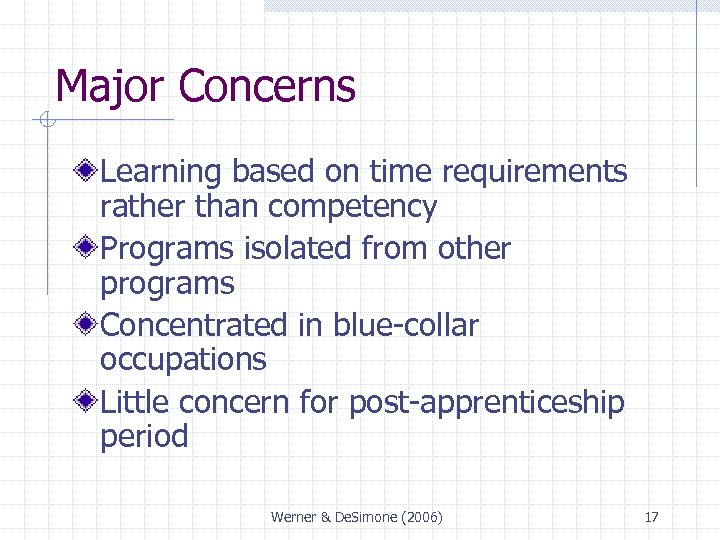 Major Concerns

Learning based on time requirements rather than competency

Programs isolated from other programs

Concentrated in blue-collar occupations

Little concern for post-apprenticeship period

Werner & DeSimone (2006)

17